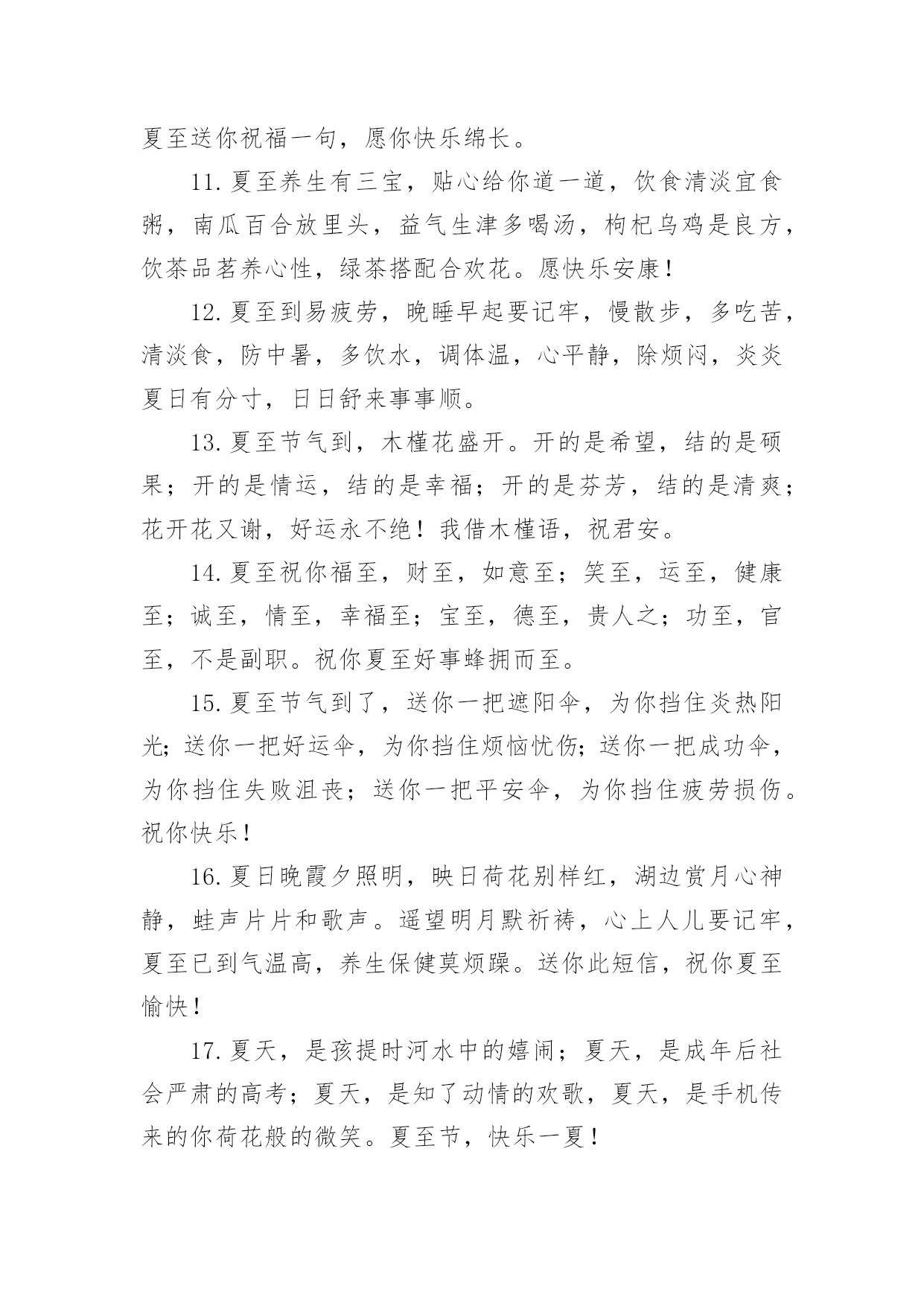 夏至送你祝福一句，愿你快乐绵长。

11. 夏至养生有三宝，贴心给你道一道，饮食清淡宜食粥，南瓜百合放里头，益气生津多喝汤，枸杞乌鸡是良方，饮茶品茗养心性，绿茶搭配合欢花。愿快乐安康！

12. 夏至到易疲劳，晚睡早起要记牢，慢散步，多吃苦，清淡食，防中暑，多饮水，调体温，心平静，除烦闷，炎炎夏日有分寸，日日舒来事事顺。

13. 夏至节气到，木槿花盛开。开的是希望，结的是硕果；开的是情运，结的是幸福；开的是芬芳，结的是清爽；花开花又谢，好运永不绝！我借木槿语，祝君安。

14. 夏至祝你福至，财至，如意至；笑至，运至，健康至；诚至，情至，幸福至；宝至，德至，贵人之；功至，官至，不是副职。祝你夏至好事蜂拥而至。

15. 夏至节气到了，送你一把遮阳伞，为你挡住炎热阳光；送你一把好运伞，为你挡住烦恼忧伤；送你一把成功伞，为你挡住失败沮丧；送你一把平安伞，为你挡住疲劳损伤。祝你快乐！

16. 夏日晚霞夕照明，映日荷花别样红，湖边赏月心神静，蛙声片片和歌声。遥望明月默祈祷，心上人儿要记牢，夏至已到气温高，养生保健莫烦躁。送你此短信，祝你夏至愉快！

17. 夏天，是孩提时河水中的嬉闹；夏天，是成年后社会严肃的高考；夏天，是知了动情的欢歌，夏天，是手机传来的你荷花般的微笑。夏至节，快乐一夏！